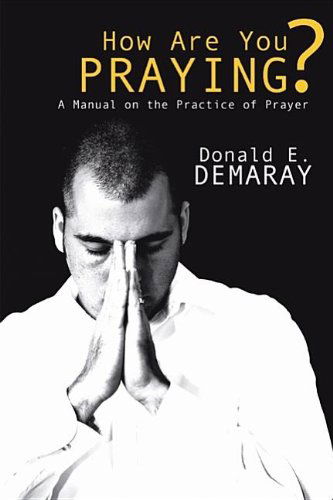 How Are You PRAYING?

A Manual on the Practice of Prayer

Donald E. DEMARAY